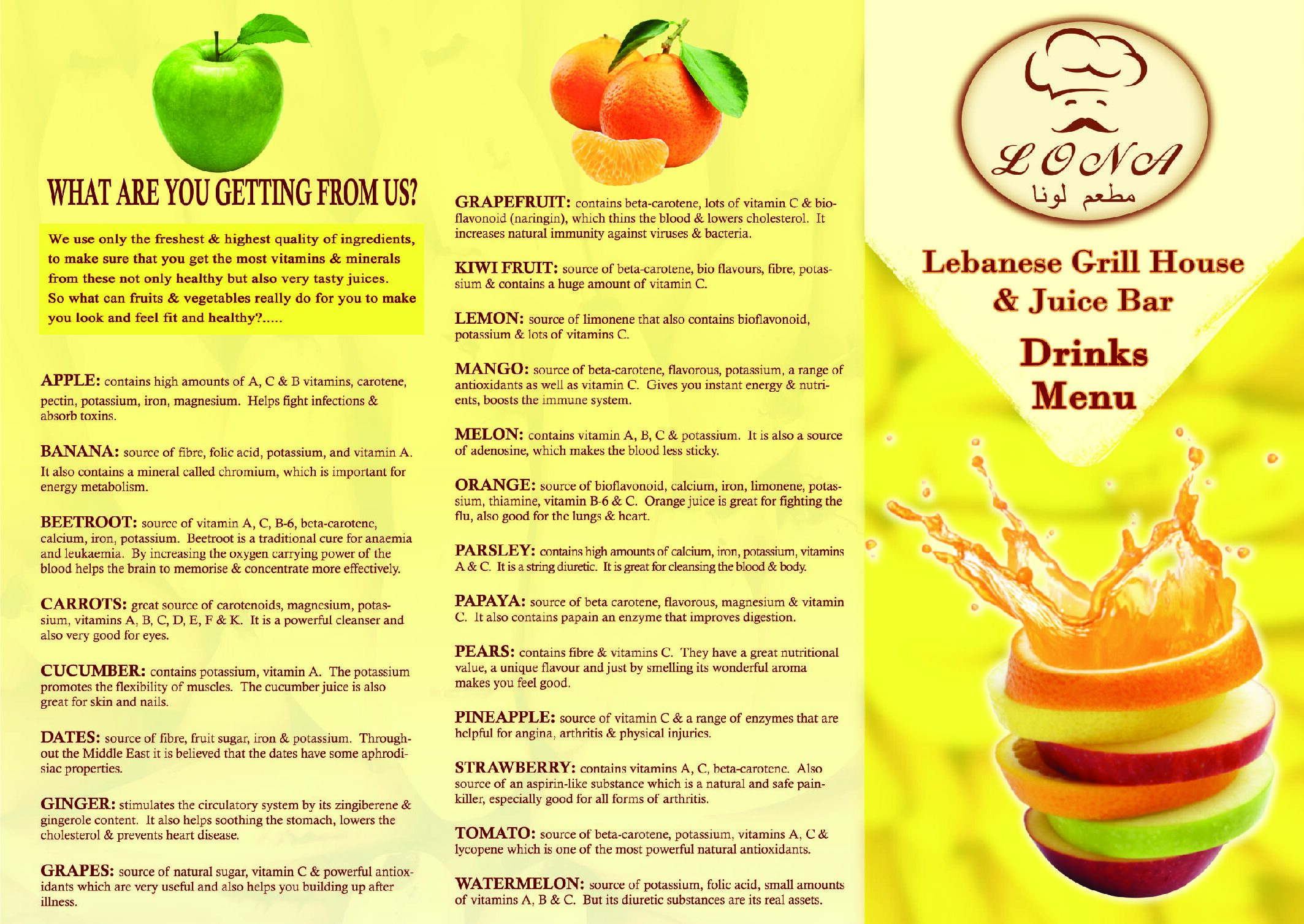 WHAT ARE YOU GETTING FROM US?

We use only the freshest & highest quality of ingredients, to make sure that you get the most vitamins & minerals from these not only healthy but also very tasty juices. So what can fruits & vegetables really do for you to make you look and feel fit and healthy?.....

APPLE: contains high amounts of A, C & B vitamins, carotene, pectin, potassium, iron, magnesium. Helps fight infections & absorb toxins.

BANANA: source of fibre, folic acid, potassium, and vitamin A. It also contains a mineral called chromium, which is important for energy metabolism.

BEETROOT: source of vitamin A, C, B-6, beta-carotene, calcium, iron, potassium. Beetroot is a traditional cure for anaemia and leukaemia. By increasing the oxygen carrying power of the blood helps the brain to memorise & concentrate more effectively.

CARROTS: great source of carotenoids, magnesium, potassium, vitamins A, B, C, D, E, F & K. It is a powerful cleanser and also very good for eyes.

CUCUMBER: contains potassium, vitamin A. The potassium promotes the flexibility of muscles. The cucumber juice is also great for skin and nails.

DATES: source of fibre, fruit sugar, iron & potassium. Throughout the Middle East it is believed that the dates have some aphrodisiac properties.

GINGER: stimulates the circulatory system by its zingiberene & gingerole content. It also helps soothing the stomach, lowers the cholesterol & prevents heart disease.

GRAPES: source of natural sugar, vitamin C & powerful antioxidants which are very useful and also helps you building up after illness.

GRAPEFRUIT: contains beta-carotene, lots of vitamin C & bioflavonoid (naringin), which thins the blood & lowers cholesterol. It increases natural immunity against viruses & bacteria.

KIWI FRUIT: source of beta-carotene, bio flavours, fibre, potassium & contains a huge amount of vitamin C.

LEMON: source of limonene that also contains bioflavonoid, potassium & lots of vitamins C.

MANGO: source of beta-carotene, flavorous, potassium, a range of antioxidants as well as vitamin C. Gives you instant energy & nutrients, boosts the immune system.

MELON: contains vitamin A, B, C & potassium. It is also a source of adenosine, which makes the blood less sticky.

ORANGE: source of bioflavonoid, calcium, iron, limonene, potassium, thiamine, vitamin B-6 & C. Orange juice is great for fighting the flu, also good for the lungs & heart.

PARSLEY: contains high amounts of calcium, iron, potassium, vitamins A & C. It is a string diuretic. It is great for cleansing the blood & body.

PAPAYA: source of beta carotene, flavorous, magnesium & vitamin C. It also contains papain an enzyme that improves digestion.

PEARS: contains fibre & vitamins C. They have a great nutritional value, a unique flavour and just by smelling its wonderful aroma makes you feel good.

PINEAPPLE: source of vitamin C & a range of enzymes that are helpful for angina, arthritis & physical injuries.

STRAWBERRY: contains vitamins A, C, beta-carotene. Also source of an aspirin-like substance which is a natural and safe painkiller, especially good for all forms of arthritis.

TOMATO: source of beta-carotene, potassium, vitamins A, C & lycopene which is one of the most powerful natural antioxidants.

WATERMELON: source of potassium, folic acid, small amounts of vitamins A, B & C. But its diuretic substances are its real assets.

LONA
مطعم لونا

Lebanese Grill House & Juice Bar

Drinks Menu